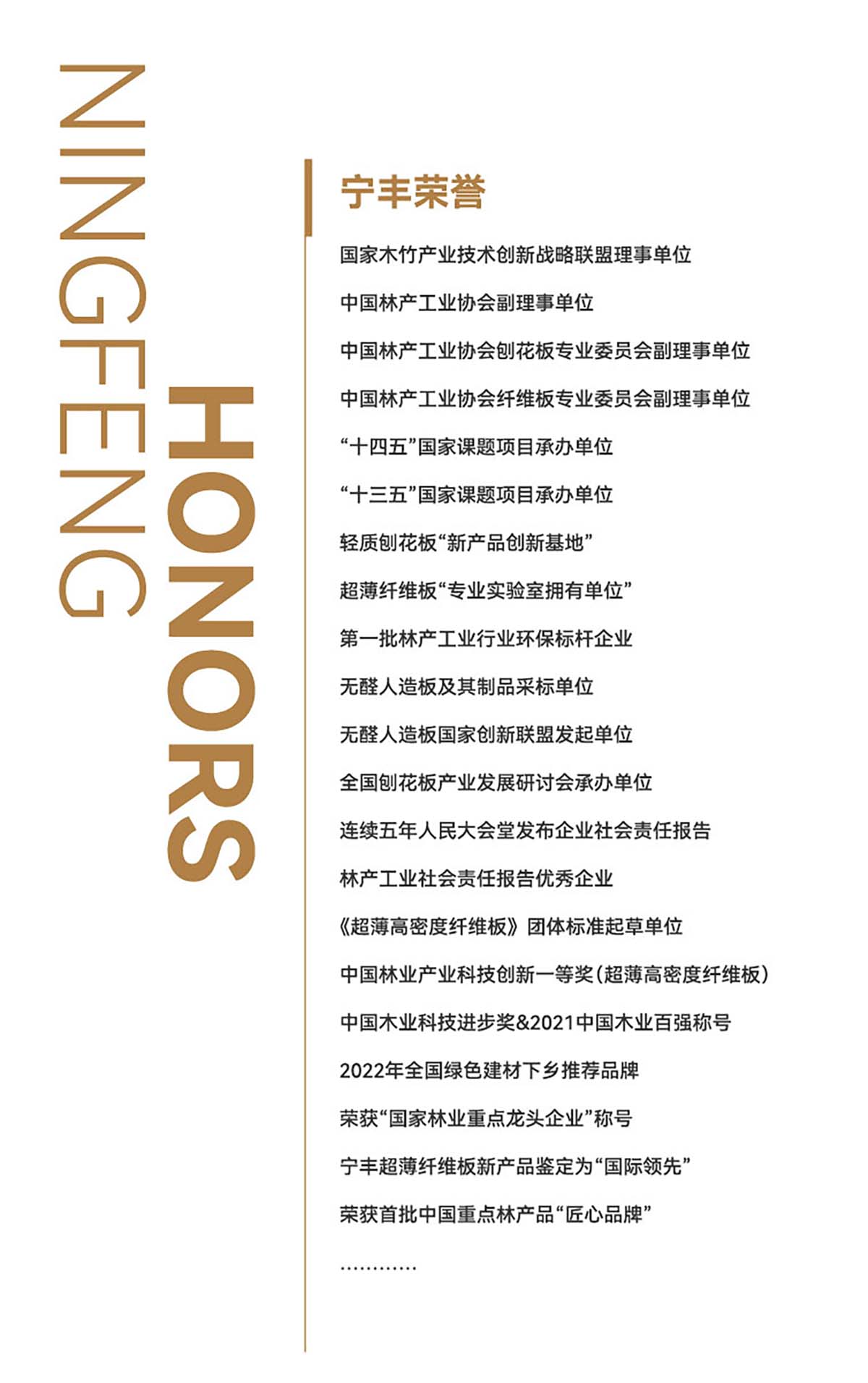 NINGFENG

HONORS

宁丰荣誉

国家木竹产业技术创新战略联盟理事单位

中国林产工业协会副理事单位

中国林产工业协会刨花板专业委员会副理事单位

中国林产工业协会纤维板专业委员会副理事单位

“十四五”国家课题项目承办单位

“十三五”国家课题项目承办单位

轻质刨花板“新产品创新基地”

超薄纤维板“专业实验室拥有单位”

第一批林产工业行业环保标杆企业

无醛人造板及其制品采标单位

无醛人造板国家创新联盟发起单位

全国刨花板产业发展研讨会承办单位

连续五年人民大会堂发布企业社会责任报告

林产工业社会责任报告优秀企业

《超薄高密度纤维板》团体标准起草单位

中国林业产业科技创新一等奖(超薄高密度纤维板)

中国木业科技进步奖&2021中国木业百强称号

2022年全国绿色建材下乡推荐品牌

荣获“国家林业重点龙头企业”称号

宁丰超薄纤维板新产品鉴定为“国际领先”

荣获首批中国重点林产品“匠心品牌”

............